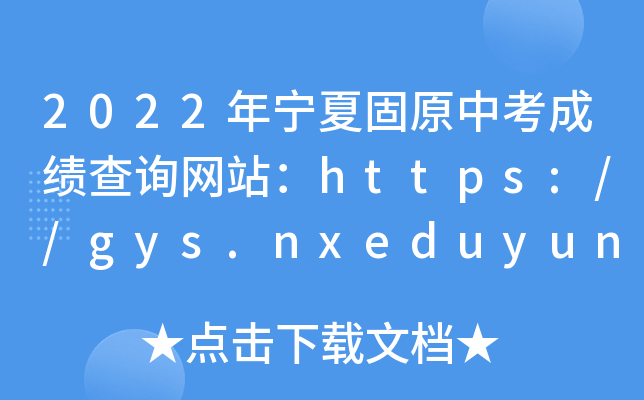 2022年宁夏固原中考成绩查询网站：https://gys.nxeduyun

★点击下载文档★